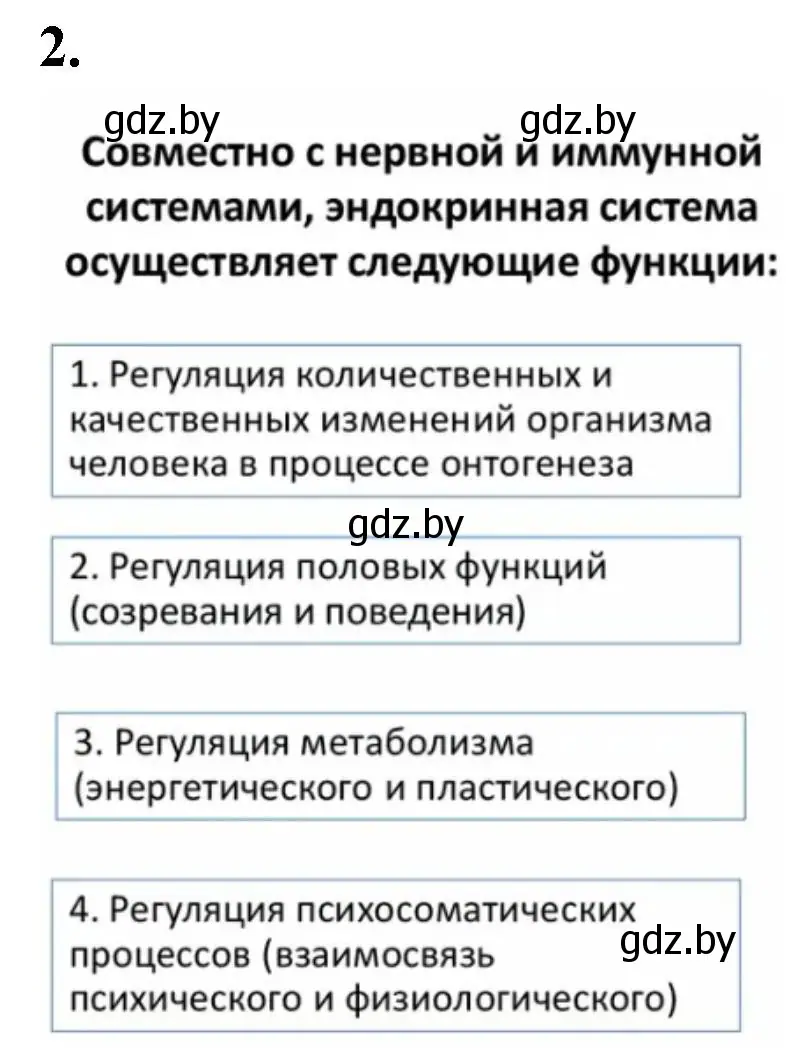 2.

gdz.by gdz.by

Совместно с нервной и иммунной системами, эндокринная система осуществляет следующие функции:

1. Регуляция количественных и качественных изменений организма человека в процессе онтогенеза

gdz.by

2. Регуляция половых функций (созревания и поведения)

3. Регуляция метаболизма (энергетического и пластического)

4. Регуляция психосоматических процессов (взаимосвязь психического и физиологического)

gdz.by